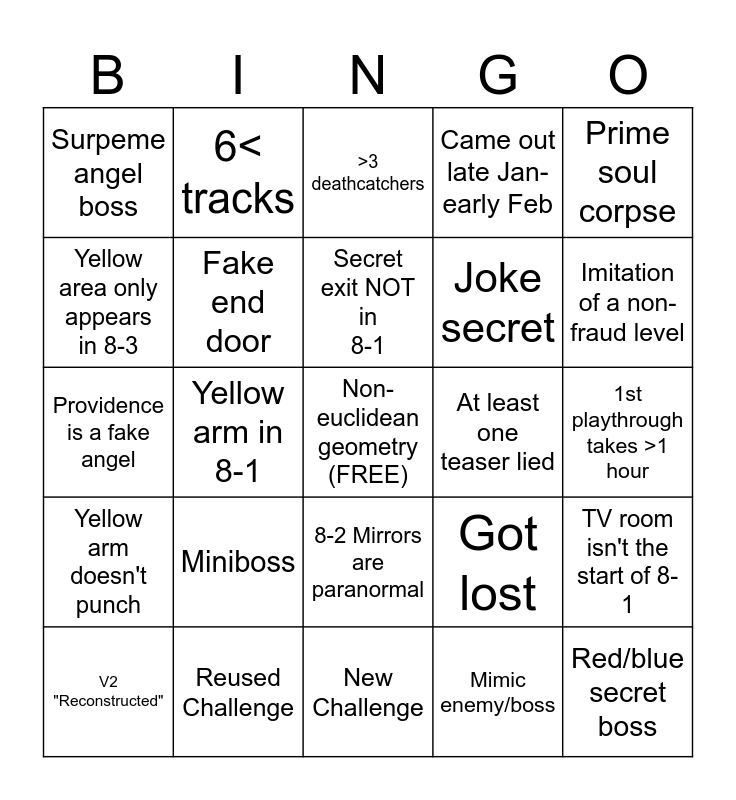 | B | I | N | G | O |
|---|---|---|---|---|
| Surpeme angel boss | 6< tracks | >3 deathcatchers | Came out late Jan-early Feb | Prime soul corpse |
| Yellow area only appears in 8-3 | Fake end door | Secret exit NOT in 8-1 | Joke secret | Imitation of a non-fraud level |
| Providence is a fake angel | Yellow arm in 8-1 | Non-euclidean geometry (FREE) | At least one teaser lied | 1st playthrough takes >1 hour |
| Yellow arm doesn't punch | Miniboss | 8-2 Mirrors are paranormal | Got lost | TV room isn't the start of 8-1 |
| V2 "Reconstructed" | Reused Challenge | New Challenge | Mimic enemy/boss | Red/blue secret boss |